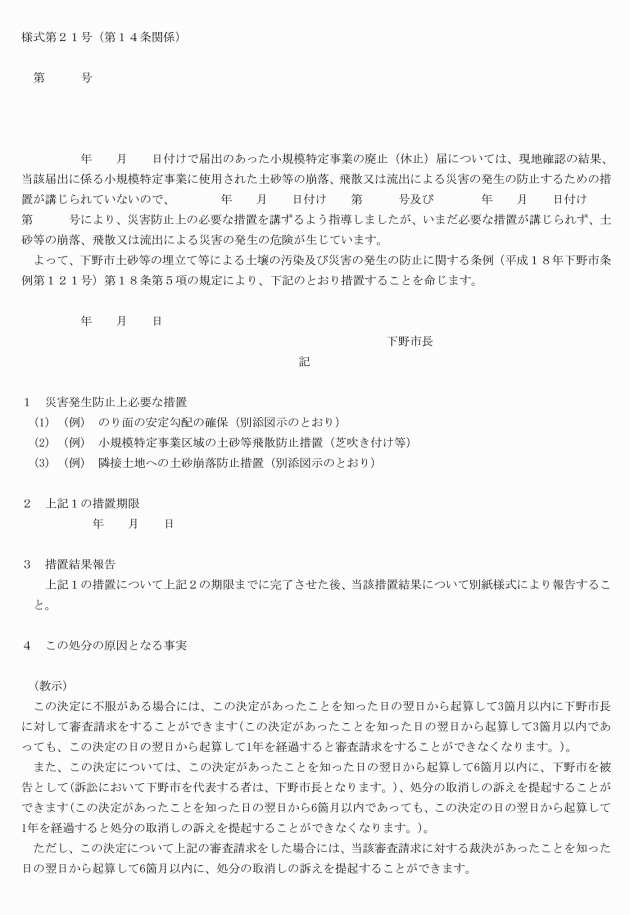 様式第２１号（第１４条関係）

第　　号

年　　月　　日付けで届出のあった小規模特定事業の廃止（休止）届については、現地確認の結果、当該届出に係る小規模特定事業に使用された土砂等の崩落、飛散又は流出による災害の発生の防止するための措置が講じられていないので、　　　年　　月　　日付け　　第　　　号及び　　　年　　月　　日付け　第　　　号により、災害防止上の必要な措置を講ずるよう指導しましたが、いまだ必要な措置が講じられず、土砂等の崩落、飛散又は流出による災害の発生の危険が生じています。

よって、下野市土砂等の埋立て等による土壌の汚染及び災害の発生の防止に関する条例（平成１８年下野市条例第１２１号）第１８条第５項の規定により、下記のとおり措置することを命じます。

年　　月　　日

下野市長

記

１　災害発生防止上必要な措置
(1)　(例)　のり面の安定勾配の確保（別添図示のとおり）
(2)　(例)　小規模特定事業区域の土砂等飛散防止措置（芝吹き付け等）
(3)　(例)　隣接土地への土砂崩落防止措置（別添図示のとおり）

２　上記１の措置期限
年　　月　　日

３　措置結果報告
上記１の措置について上記２の期限までに完了させた後、当該措置結果について別紙様式により報告すること。

４　この処分の原因となる事実

（教示）
この決定に不服がある場合には、この決定があったことを知った日の翌日から起算して3箇月以内に下野市長に対して審査請求をすることができます(この決定があったことを知った日の翌日から起算して3箇月以内であっても、この決定の日の翌日から起算して1年を経過すると審査請求をすることができなくなります。)。

また、この決定については、この決定があったことを知った日の翌日から起算して6箇月以内に、下野市を被告として(訴訟において下野市を代表する者は、下野市長となります。)、処分の取消しの訴えを提起することができます(この決定があったことを知った日の翌日から6箇月以内であっても、この決定の日の翌日から起算して1年を経過すると処分の取消しの訴えを提起することができなくなります。)。

ただし、この決定について上記の審査請求をした場合には、当該審査請求に対する裁決があったことを知った日の翌日から起算して6箇月以内に、処分の取消しの訴えを提起することができます。